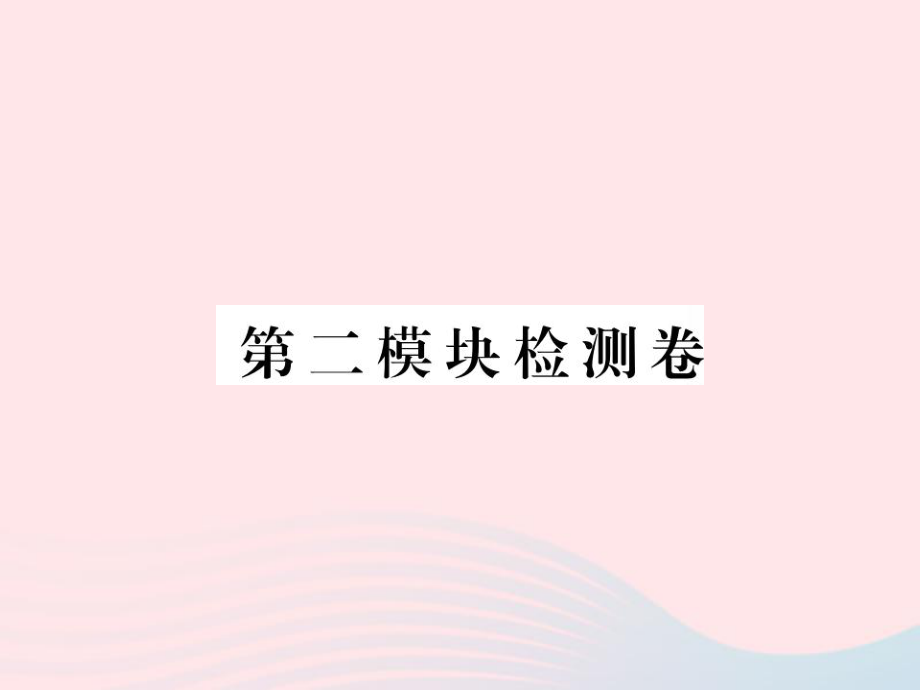 第二模块检测卷